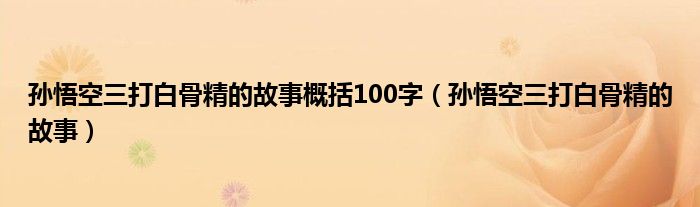 孙悟空三打白骨精的故事概括100字（孙悟空三打白骨精的故事）